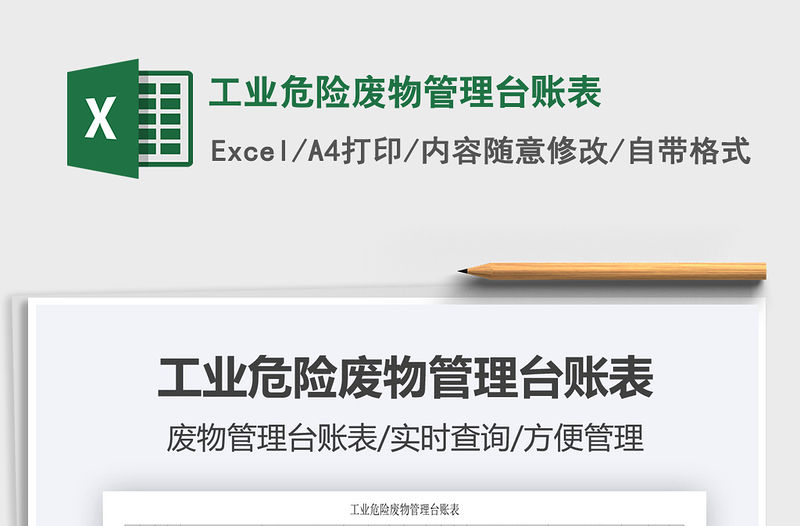 X

工业危险废物管理台账表

Excel/A4打印/内容随意修改/自带格式

工业危险废物管理台账表

废物管理台账表/实时查询/方便管理

工业危险废物管理台账表